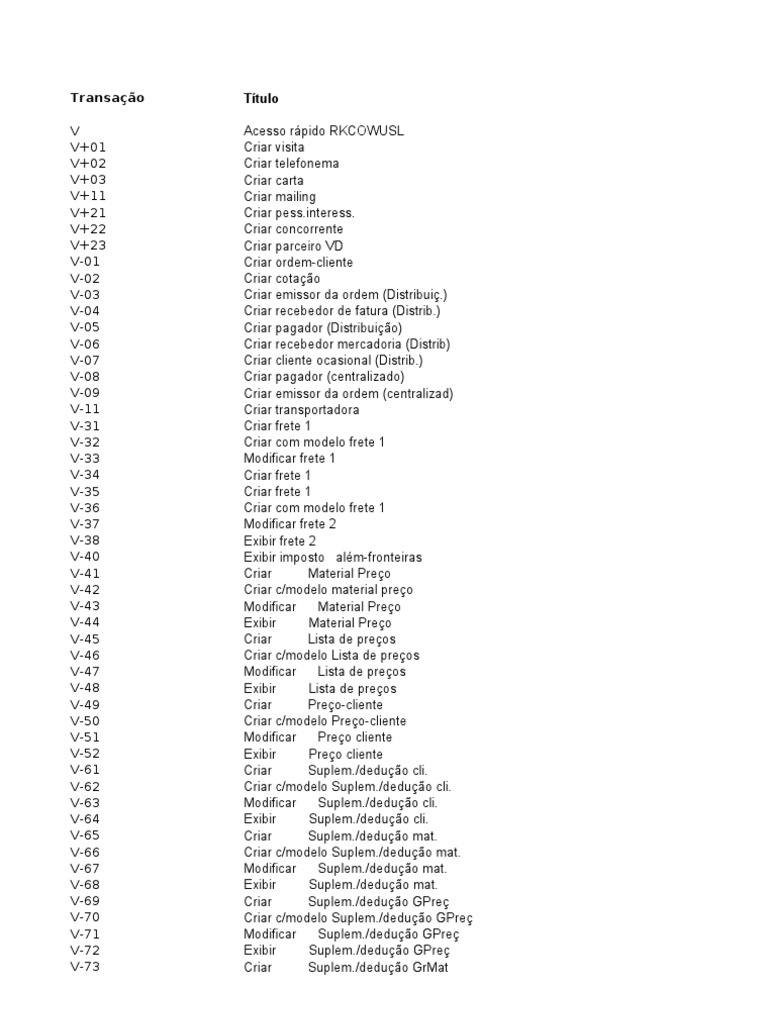 | Transação | Título |
|---|---|
| V | Acesso rápido RKCOWUSL |
| V+01 | Criar visita |
| V+02 | Criar telefonema |
| V+03 | Criar carta |
| V+11 | Criar mailing |
| V+21 | Criar pess.interess. |
| V+22 | Criar concorrente |
| V+23 | Criar parceiro VD |
| V-01 | Criar ordem-cliente |
| V-02 | Criar cotação |
| V-03 | Criar emissor da ordem (Distribuiç.) |
| V-04 | Criar recebedor de fatura (Distrib.) |
| V-05 | Criar pagador (Distribuição) |
| V-06 | Criar recebedor mercadoria (Distrib) |
| V-07 | Criar cliente ocasional (Distrib.) |
| V-08 | Criar pagador (centralizado) |
| V-09 | Criar emissor da ordem (centralizad) |
| V-11 | Criar transportadora |
| V-31 | Criar frete 1 |
| V-32 | Criar com modelo frete 1 |
| V-33 | Modificar frete 1 |
| V-34 | Criar frete 1 |
| V-35 | Criar frete 1 |
| V-36 | Criar com modelo frete 1 |
| V-37 | Modificar frete 2 |
| V-38 | Exibir frete 2 |
| V-40 | Exibir imposto além-fronteiras |
| V-41 | Criar Material Preço |
| V-42 | Criar c/modelo material preço |
| V-43 | Modificar Material Preço |
| V-44 | Exibir Material Preço |
| V-45 | Criar Lista de preços |
| V-46 | Criar c/modelo Lista de preços |
| V-47 | Modificar Lista de preços |
| V-48 | Exibir Lista de preços |
| V-49 | Criar Preço-cliente |
| V-50 | Criar c/modelo Preço-cliente |
| V-51 | Modificar Preço cliente |
| V-52 | Exibir Preço cliente |
| V-61 | Criar Suplem./dedução cli. |
| V-62 | Criar c/modelo Suplem./dedução cli. |
| V-63 | Modificar Suplem./dedução cli. |
| V-64 | Exibir Suplem./dedução cli. |
| V-65 | Criar Suplem./dedução mat. |
| V-66 | Criar c/modelo Suplem./dedução mat. |
| V-67 | Modificar Suplem./dedução mat. |
| V-68 | Exibir Suplem./dedução mat. |
| V-69 | Criar Suplem./dedução GPreç |
| V-70 | Criar c/modelo Suplem./dedução GPreç |
| V-71 | Modificar Suplem./dedução GPreç |
| V-72 | Exibir Suplem./dedução GPreç |
| V-73 | Criar Suplem./dedução GrMat |